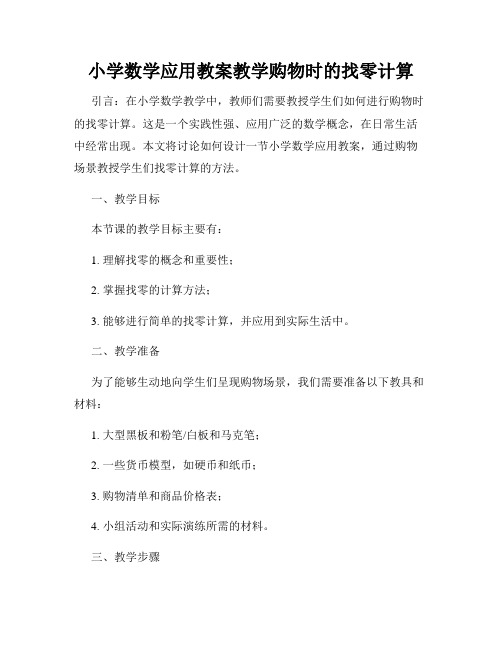 小学数学应用教案教学购物时的找零计算

引言：在小学数学教学中，教师们需要教授学生们如何进行购物时的找零计算。这是一个实践性强、应用广泛的数学概念，在日常生活中经常出现。本文将讨论如何设计一节小学数学应用教案，通过购物场景教授学生们找零计算的方法。

一、教学目标

本节课的教学目标主要有：

1. 理解找零的概念和重要性；

2. 掌握找零的计算方法；

3. 能够进行简单的找零计算，并应用到实际生活中。

二、教学准备

为了能够生动地向学生们呈现购物场景，我们需要准备以下教具和材料：

1. 大型黑板和粉笔/白板和马克笔；

2. 一些货币模型，如硬币和纸币；

3. 购物清单和商品价格表；

4. 小组活动和实际演练所需的材料。

三、教学步骤